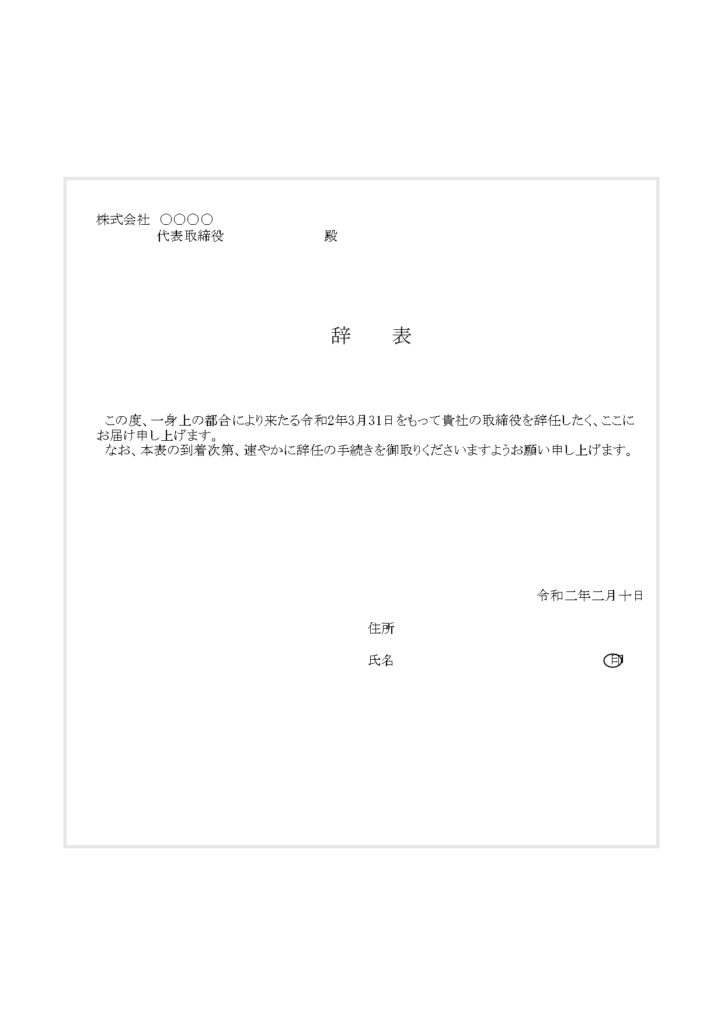 株式会社　○○○○
代表取締役　　　　　殿

辞　表

この度、一身上の都合により来たる令和2年3月31日をもって貴社の取締役を辞任したく、ここにお届け申し上げます。
なお、本表の到着次第、速やかに辞任の手続きを御取りくださいますようお願い申し上げます。

令和二年二月十日

住所

氏名　　　　　　　　　　㊞